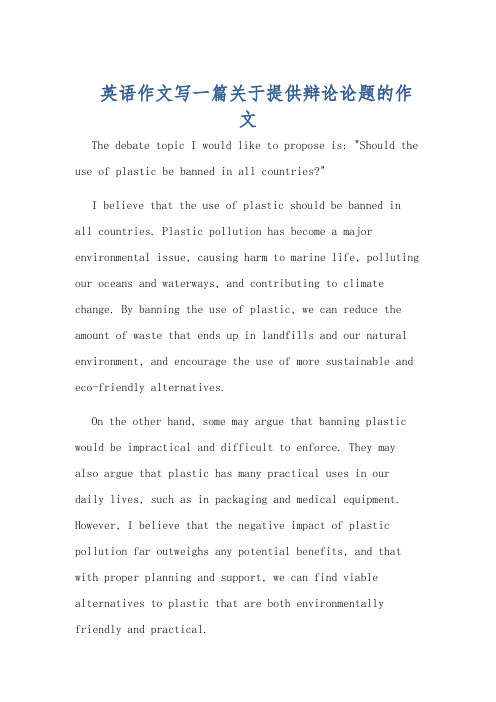 英语作文写一篇关于提供辩论论题的作文

The debate topic I would like to propose is: "Should the use of plastic be banned in all countries?"

I believe that the use of plastic should be banned in all countries. Plastic pollution has become a major environmental issue, causing harm to marine life, polluting our oceans and waterways, and contributing to climate change. By banning the use of plastic, we can reduce the amount of waste that ends up in landfills and our natural environment, and encourage the use of more sustainable and eco-friendly alternatives.

On the other hand, some may argue that banning plastic would be impractical and difficult to enforce. They may also argue that plastic has many practical uses in our daily lives, such as in packaging and medical equipment. However, I believe that the negative impact of plastic pollution far outweighs any potential benefits, and that with proper planning and support, we can find viable alternatives to plastic that are both environmentally friendly and practical.